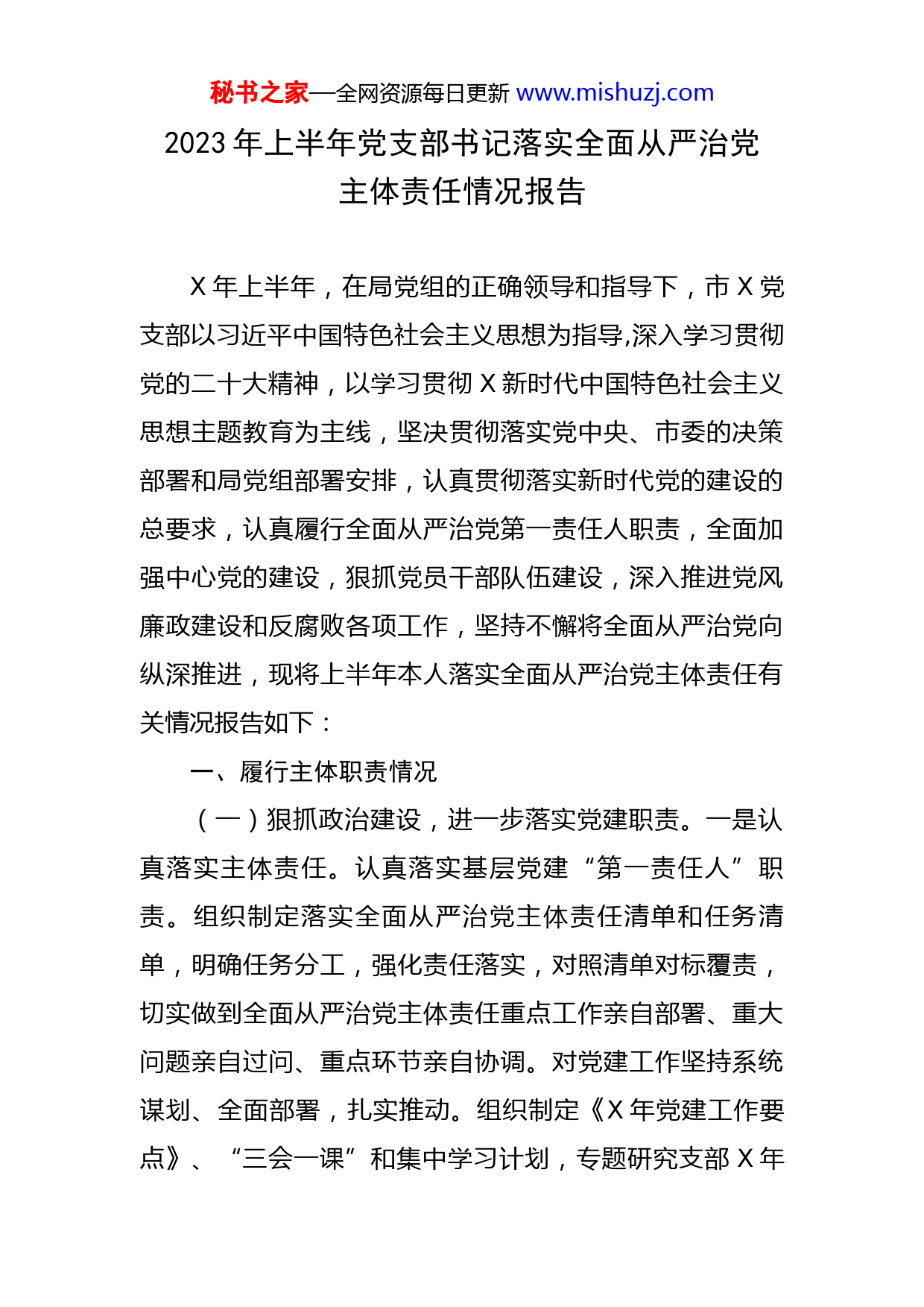 秘书之家—全网资源每日更新 www.mishuzj.com

2023 年上半年党支部书记落实全面从严治党主体责任情况报告

X 年上半年，在局党组的正确领导和指导下，市 X 党支部以习近平中国特色社会主义思想为指导,深入学习贯彻党的二十大精神，以学习贯彻 X 新时代中国特色社会主义思想主题教育为主线，坚决贯彻落实党中央、市委的决策部署和局党组部署安排，认真贯彻落实新时代党的建设的总要求，认真履行全面从严治党第一责任人职责，全面加强中心党的建设，狠抓党员干部队伍建设，深入推进党风廉政建设和反腐败各项工作，坚持不懈将全面从严治党向纵深推进，现将上半年本人落实全面从严治党主体责任有关情况报告如下：

一、履行主体职责情况

（一）狠抓政治建设，进一步落实党建职责。一是认真落实主体责任。认真落实基层党建“第一责任人”职责。组织制定落实全面从严治党主体责任清单和任务清单，明确任务分工，强化责任落实，对照清单对标覆责，切实做到全面从严治党主体责任重点工作亲自部署、重大问题亲自过问、重点环节亲自协调。对党建工作坚持系统谋划、全面部署，扎实推动。组织制定《X 年党建工作要点》、“三会一课”和集中学习计划，专题研究支部 X 年